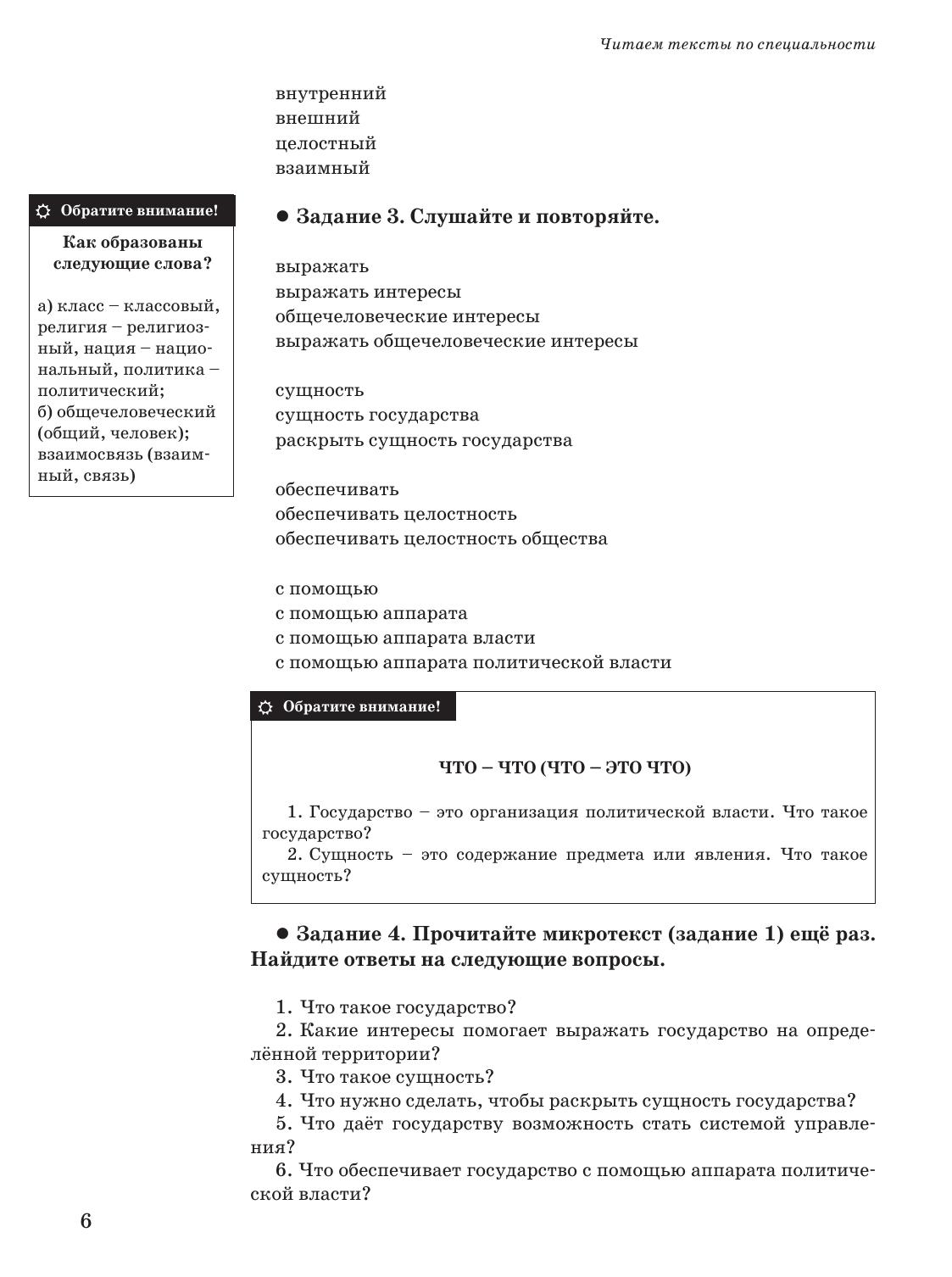 Читаем тексты по специальности

внутренний
внешний
целостный
взаимный

Обратите внимание!

Как образованы следующие слова?

а) класс – классовый, религия – религиозный, нация – национальный, политика – политический;
б) общечеловеческий (общий, человек); взаимосвязь (взаимный, связь)

● Задание 3. Слушайте и повторяйте.

выражать
выражать интересы
общечеловеческие интересы
выражать общечеловеческие интересы

сущность
сущность государства
раскрыть сущность государства

обеспечивать
обеспечивать целостность
обеспечивать целостность общества

с помощью
с помощью аппарата
с помощью аппарата власти
с помощью аппарата политической власти

Обратите внимание!

ЧТО – ЧТО (ЧТО – ЭТО ЧТО)

1. Государство – это организация политической власти. Что такое государство?
2. Сущность – это содержание предмета или явления. Что такое сущность?

● Задание 4. Прочитайте микротекст (задание 1) ещё раз. Найдите ответы на следующие вопросы.

1. Что такое государство?
2. Какие интересы помогает выражать государство на определённой территории?
3. Что такое сущность?
4. Что нужно сделать, чтобы раскрыть сущность государства?
5. Что даёт государству возможность стать системой управления?
6. Что обеспечивает государство с помощью аппарата политической власти?

6